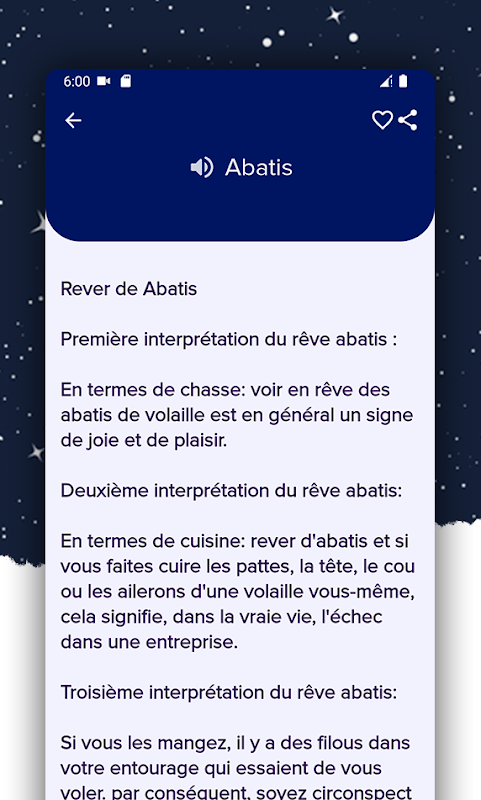 6:00

Abatis

Rever de Abatis

Première interprétation du rêve abatis :

En termes de chasse: voir en rêve des abatis de volaille est en général un signe de joie et de plaisir.

Deuxième interprétation du rêve abatis:

En termes de cuisine: rever d'abatis et si vous faites cuire les pattes, la tête, le cou ou les ailerons d'une volaille vous-même, cela signifie, dans la vraie vie, l'échec dans une entreprise.

Troisième interprétation du rêve abatis:

Si vous les mangez, il y a des filous dans votre entourage qui essaient de vous voler, par conséquent, soyez circonspect